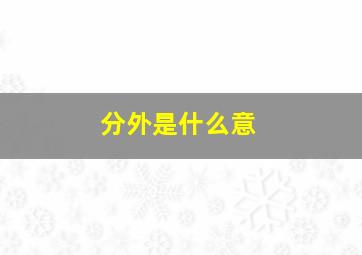 分外是什么意